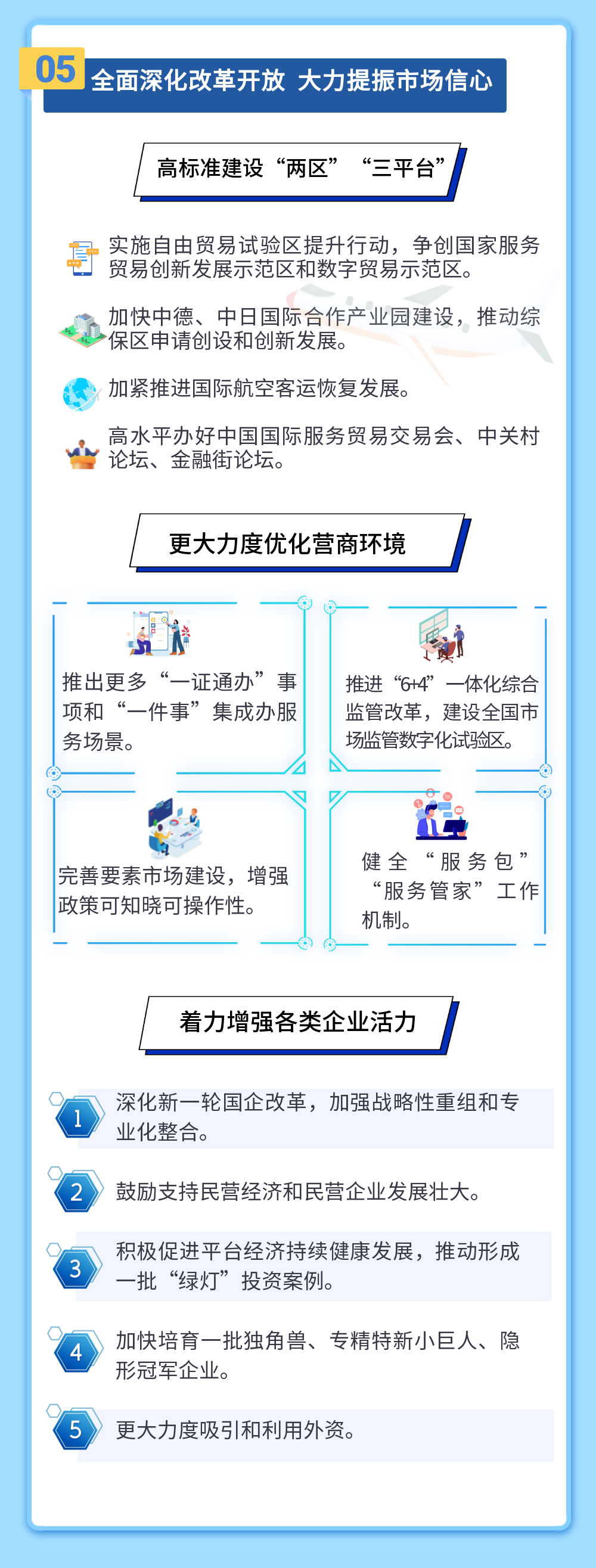 05

全面深化改革开放 大力提振市场信心

高标准建设“两区”“三平台”

实施自由贸易试验区提升行动，争创国家服务贸易创新发展示范区和数字贸易示范区。

加快中德、中日国际合作产业园建设，推动综保区申请创设和创新发展。

加紧推进国际航空客运恢复发展。

高水平办好中国国际服务贸易交易会、中关村论坛、金融街论坛。

更大力度优化营商环境

推出更多“一证通办”事项和“一件事”集成办服务场景。

推进“6+4”一体化综合监管改革，建设全国市场监管数字化试验区。

完善要素市场建设，增强政策可知晓可操作性。

健全“服务包”“服务管家”工作机制。

着力增强各类企业活力

1 深化新一轮国企改革，加强战略性重组和专业化整合。

2 鼓励支持民营经济和民营企业发展壮大。

3 积极促进平台经济持续健康发展，推动形成一批“绿灯”投资案例。

4 加快培育一批独角兽、专精特新小巨人、隐形冠军企业。

5 更大力度吸引和利用外资。